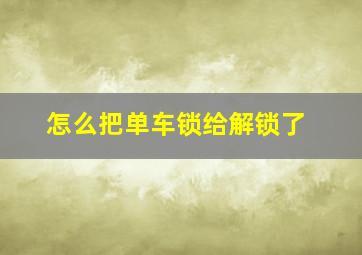 怎么把单车锁给解锁了